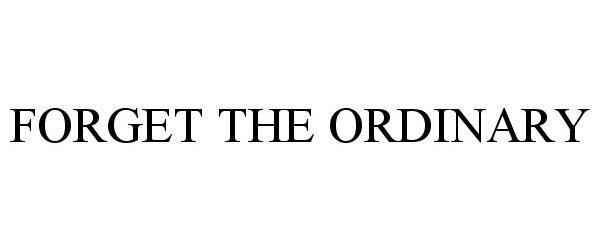 FORGET THE ORDINARY